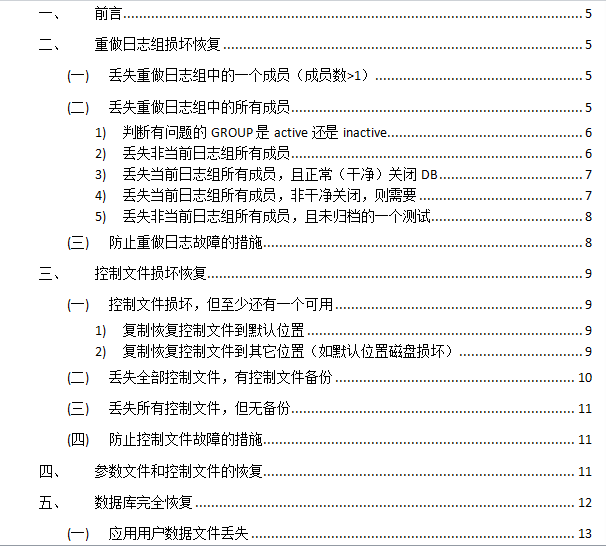 一、 前言 5

二、 重做日志组损坏恢复 5

(一) 丢失重做日志组中的一个成员（成员数>1） 5

(二) 丢失重做日志组中的所有成员 5

1) 判断有问题的 GROUP 是 active 还是 inactive 6
2) 丢失非当前日志组所有成员 6
3) 丢失当前日志组所有成员，且正常（干净）关闭 DB 7
4) 丢失当前日志组所有成员，非干净关闭，则需要 7
5) 丢失非当前日志组所有成员，且未归档的一个测试 8

(三) 防止重做日志故障的措施 8

三、 控制文件损坏恢复 9

(一) 控制文件损坏，但至少还有一个可用 9

1) 复制恢复控制文件到默认位置 9
2) 复制恢复控制文件到其它位置（如默认位置磁盘损坏） 9

(二) 丢失全部控制文件，有控制文件备份 10

(三) 丢失所有控制文件，但无备份 11

(四) 防止控制文件故障的措施 11

四、 参数文件和控制文件的恢复 11

五、 数据库完全恢复 12

(一) 应用用户数据文件丢失 13